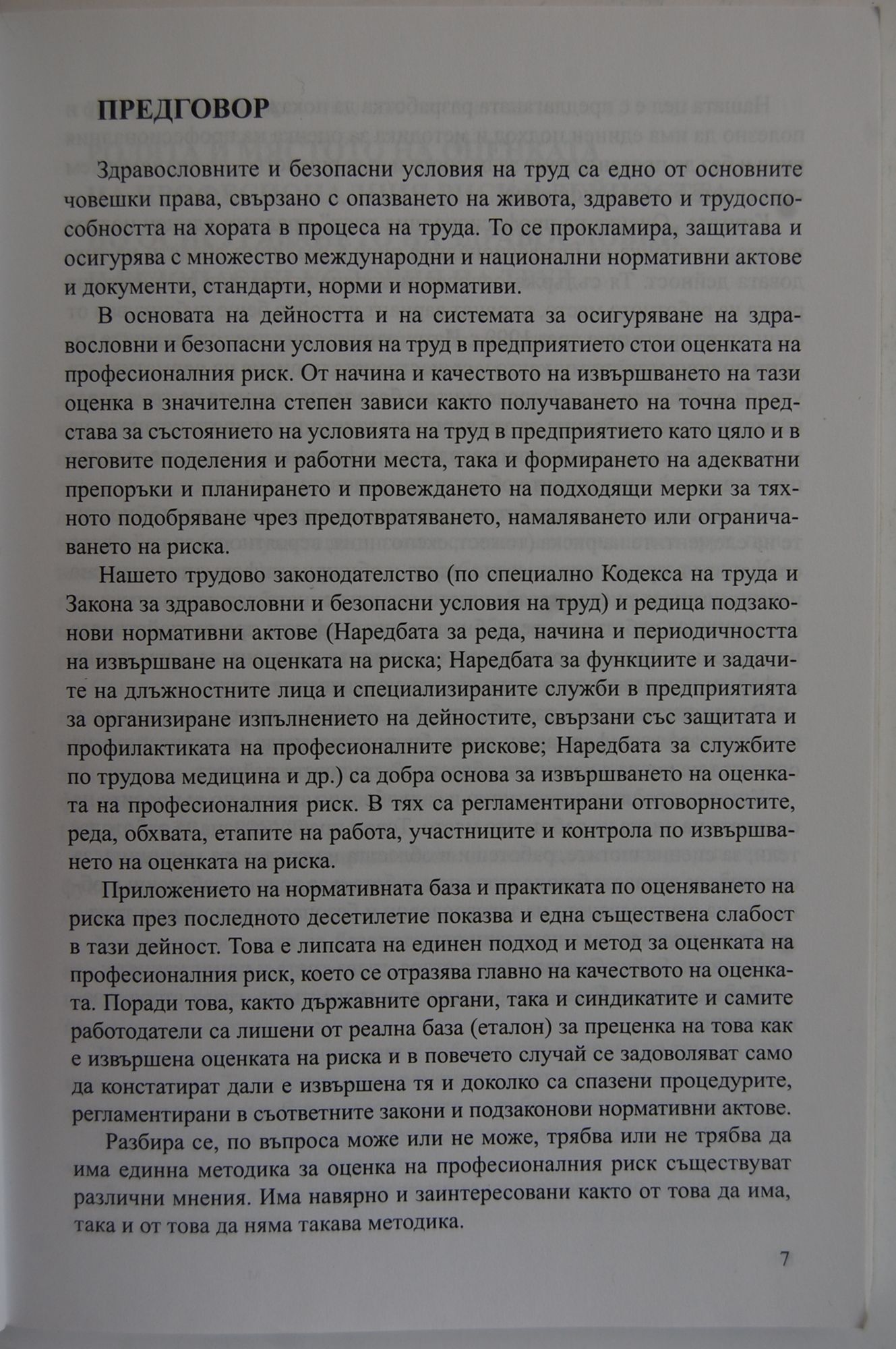 ПРЕДГОВОР

Здравословните и безопасни условия на труд са едно от основните човешки права, свързано с опазването на живота, здравето и трудоспособността на хората в процеса на труда. То се прокламира, защитава и осигурява с множество международни и национални нормативни актове и документи, стандарти, норми и нормативи.

В основата на дейността и на системата за осигуряване на здравословни и безопасни условия на труд в предприятието стои оценката на професионалния риск. От начина и качеството на извършването на тази оценка в значителна степен зависи както получаването на точна представа за състоянието на условията на труд в предприятието като цяло и в неговите поделения и работни места, така и формирането на адекватни препоръки и планирането и провеждането на подходящи мерки за тяхното подобряване чрез предотвратяването, намаляването или ограничаването на риска.

Нашето трудово законодателство (по специално Кодекса на труда и Закона за здравословни и безопасни условия на труд) и редица подзаконови нормативни актове (Наредбата за реда, начина и периодичността на извършване на оценката на риска; Наредбата за функциите и задачите на длъжностните лица и специализираните служби в предприятията за организиране изпълнението на дейностите, свързани със защитата и профилактиката на професионалните рискове; Наредбата за службите по трудова медицина и др.) са добра основа за извършването на оценката на професионалния риск. В тях са регламентирани отговорностите, реда, обхвата, етапите на работа, участниците и контрола по извършването на оценката на риска.

Приложението на нормативната база и практиката по оценяването на риска през последното десетилетие показва и една съществена слабост в тази дейност. Това е липсата на единен подход и метод за оценката на професионалния риск, което се отразява главно на качеството на оценката. Поради това, както държавните органи, така и синдикатите и самите работодатели са лишени от реална база (еталон) за преценка на това как е извършена оценката на риска и в повечето случай се задоволяват само да констатират дали е извършена тя и доколко са спазени процедурите, регламентирани в съответните закони и подзаконови нормативни актове.

Разбира се, по въпроса може или не може, трябва или не трябва да има единна методика за оценка на професионалния риск съществуват различни мнения. Има навярно и заинтересовани както от това да има, така и от това да няма такава методика.

7